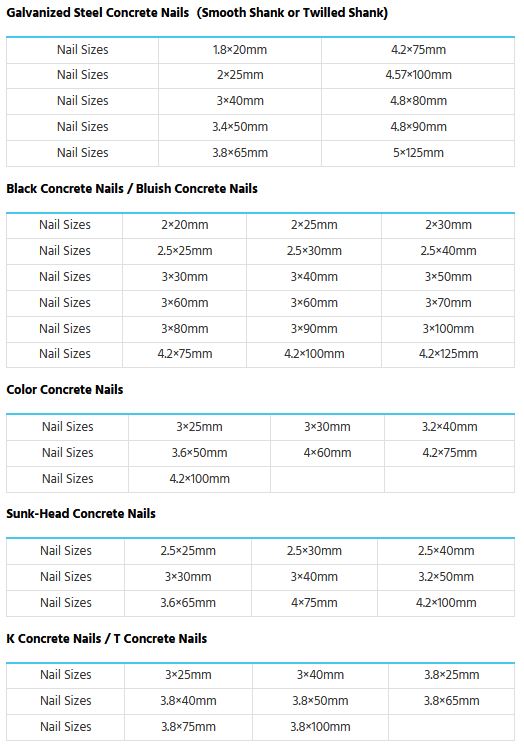 Galvanized Steel Concrete Nails (Smooth Shank or Twilled Shank)

| Nail Sizes | 1.8×20mm | 4.2×75mm |
|---|---|---|
| Nail Sizes | 2×25mm | 4.57×100mm |
| Nail Sizes | 3×40mm | 4.8×80mm |
| Nail Sizes | 3.4×50mm | 4.8×90mm |
| Nail Sizes | 3.8×65mm | 5×125mm |

Black Concrete Nails / Bluish Concrete Nails

| Nail Sizes | 2×20mm | 2×25mm | 2×30mm |
|---|---|---|---|
| Nail Sizes | 2.5×25mm | 2.5×30mm | 2.5×40mm |
| Nail Sizes | 3×30mm | 3×40mm | 3×50mm |
| Nail Sizes | 3×60mm | 3×60mm | 3×70mm |
| Nail Sizes | 3×80mm | 3×90mm | 3×100mm |
| Nail Sizes | 4.2×75mm | 4.2×100mm | 4.2×125mm |

Color Concrete Nails

| Nail Sizes | 3×25mm | 3×30mm | 3.2×40mm |
|---|---|---|---|
| Nail Sizes | 3.6×50mm | 4×60mm | 4.2×75mm |
| Nail Sizes | 4.2×100mm | | |

Sunk-Head Concrete Nails

| Nail Sizes | 2.5×25mm | 2.5×30mm | 2.5×40mm |
|---|---|---|---|
| Nail Sizes | 3×30mm | 3×40mm | 3.2×50mm |
| Nail Sizes | 3.6×65mm | 4×75mm | 4.2×100mm |

K Concrete Nails / T Concrete Nails

| Nail Sizes | 3×25mm | 3×40mm | 3.8×25mm |
|---|---|---|---|
| Nail Sizes | 3.8×40mm | 3.8×50mm | 3.8×65mm |
| Nail Sizes | 3.8×75mm | 3.8×100mm | |